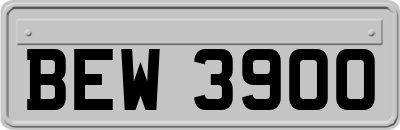 BEW 3900